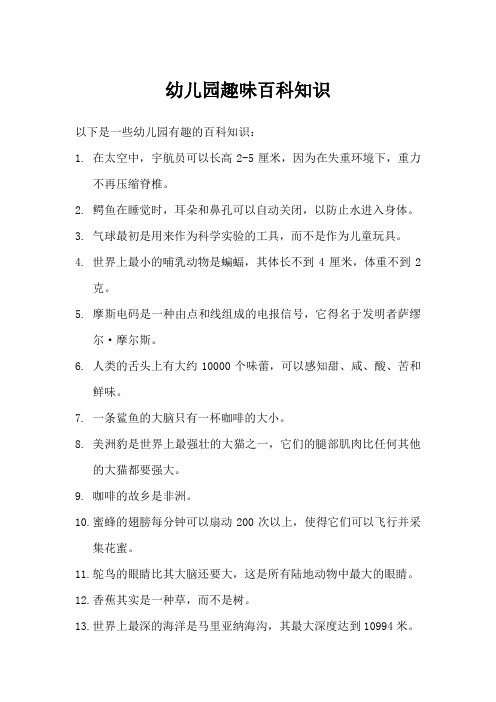 幼儿园趣味百科知识

以下是一些幼儿园有趣的百科知识：

1. 在太空中，宇航员可以长高 2-5 厘米，因为在失重环境下，重力不再压缩脊椎。

2. 鳄鱼在睡觉时，耳朵和鼻孔可以自动关闭，以防止水进入身体。

3. 气球最初是用来作为科学实验的工具，而不是作为儿童玩具。

4. 世界上最小的哺乳动物是蝙蝠，其体长不到 4 厘米，体重不到 2 克。

5. 摩斯电码是一种由点和线组成的电报信号，它得名于发明者萨缪尔·摩尔斯。

6. 人类的舌头上有大约 10000 个味蕾，可以感知甜、咸、酸、苦和鲜味。

7. 一条鲨鱼的大脑只有一杯咖啡的大小。

8. 美洲豹是世界上最强壮的大猫之一，它们的腿部肌肉比任何其他的大猫都要强大。

9. 咖啡的故乡是非洲。

10. 蜜蜂的翅膀每分钟可以扇动 200 次以上，使得它们可以飞行并采集花蜜。

11. 鸵鸟的眼睛比其大脑还要大，这是所有陆地动物中最大的眼睛。

12. 香蕉其实是一种草，而不是树。

13. 世界上最深的海洋是马里亚纳海沟，其最大深度达到 10994 米。